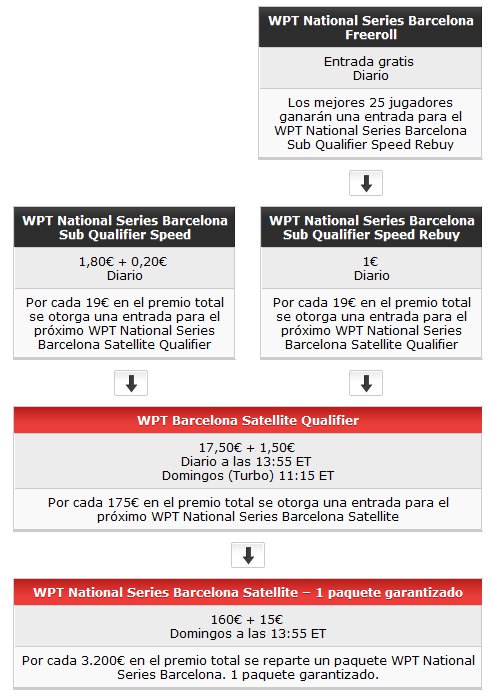 WPT National Series Barcelona Freeroll

Entrada gratis
Diario

Los mejores 25 jugadores ganarán una entrada para el WPT National Series Barcelona Sub Qualifier Speed Rebuy

WPT National Series Barcelona Sub Qualifier Speed

1,80€ + 0,20€
Diario

Por cada 19€ en el premio total se otorga una entrada para el próximo WPT National Series Barcelona Satellite Qualifier

WPT National Series Barcelona Sub Qualifier Speed Rebuy

1€
Diario

Por cada 19€ en el premio total se otorga una entrada para el próximo WPT National Series Barcelona Satellite Qualifier

WPT Barcelona Satellite Qualifier

17,50€ + 1,50€
Diario a las 13:55 ET
Domingos (Turbo) 11:15 ET

Por cada 175€ en el premio total se otorga una entrada para el próximo WPT National Series Barcelona Satellite

WPT National Series Barcelona Satellite – 1 paquete garantizado

160€ + 15€
Domingos a las 13:55 ET

Por cada 3.200€ en el premio total se reparte un paquete WPT National Series Barcelona. 1 paquete garantizado.